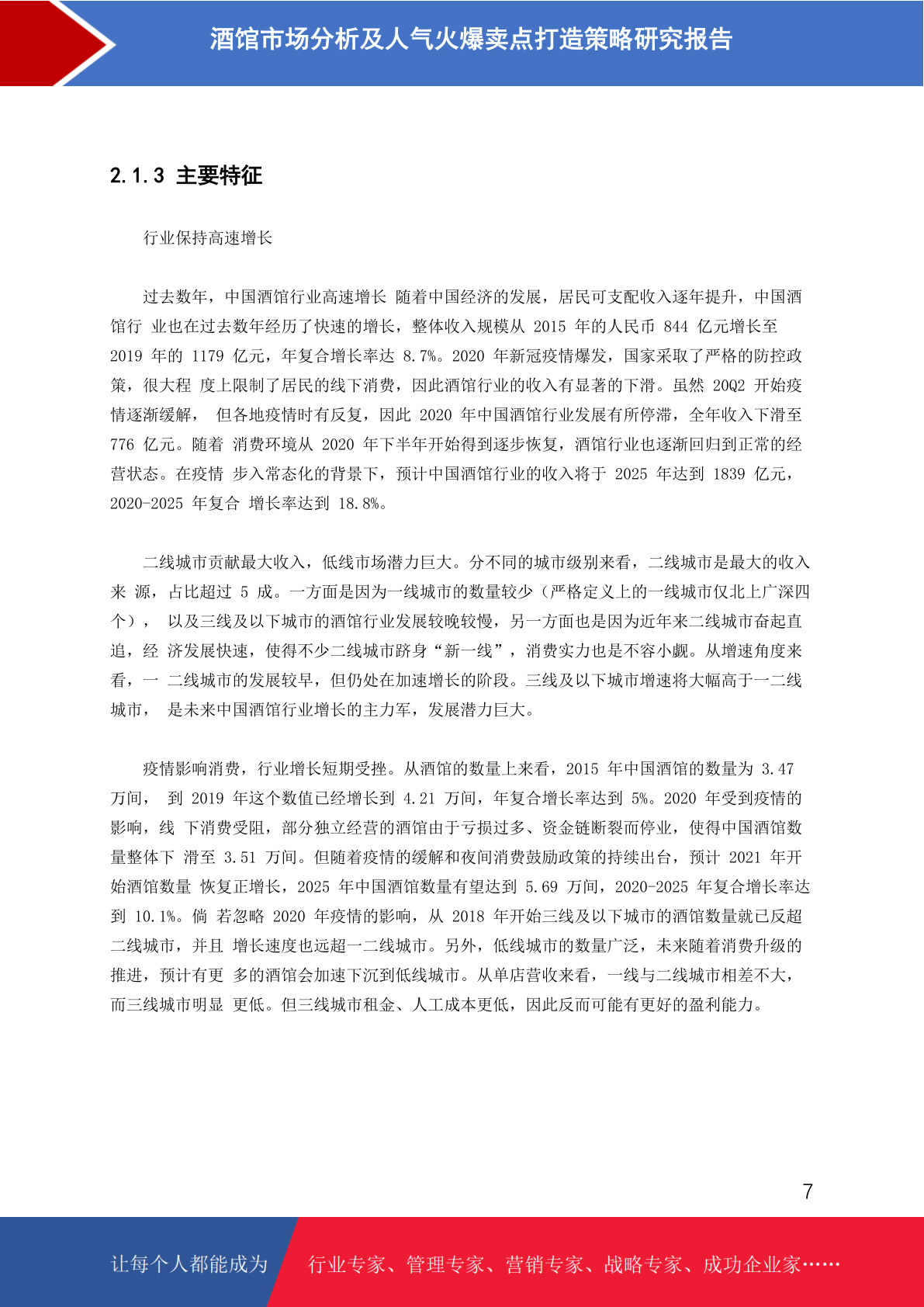 酒馆市场分析及人气火爆卖点打造策略研究报告

2.1.3 主要特征

行业保持高速增长

过去数年，中国酒馆行业高速增长 随着中国经济的发展，居民可支配收入逐年提升，中国酒馆行 业也在过去数年经历了快速的增长，整体收入规模从 2015 年的人民币 844 亿元增长至 2019 年的 1179 亿元，年复合增长率达 8.7%。2020 年新冠疫情爆发，国家采取了严格的防控政策，很大程 度上限制了居民的线下消费，因此酒馆行业的收入有显著的下滑。虽然 20Q2 开始疫情逐渐缓解， 但各地疫情时有反复，因此 2020 年中国酒馆行业发展有所停滞，全年收入下滑至 776 亿元。随着 消费环境从 2020 年下半年开始得到逐步恢复，酒馆行业也逐渐回归到正常的经营状态。在疫情 步入常态化的背景下，预计中国酒馆行业的收入将于 2025 年达到 1839 亿元，2020-2025 年复合 增长率达到 18.8%。

二线城市贡献最大收入，低线市场潜力巨大。分不同的城市级别来看，二线城市是最大的收入来 源，占比超过 5 成。一方面是因为一线城市的数量较少（严格定义上的一线城市仅北上广深四个）， 以及三线及以下城市的酒馆行业发展较晚较慢，另一方面也是因为近年来二线城市奋起直追，经 济发展快速，使得不少二线城市跻身“新一线”，消费实力也是不容小觑。从增速角度来看，一 二线城市的发展较早，但仍处在加速增长的阶段。三线及以下城市增速将大幅高于一二线城市， 是未来中国酒馆行业增长的主力军，发展潜力巨大。

疫情影响消费，行业增长短期受挫。从酒馆的数量上来看，2015 年中国酒馆的数量为 3.47 万间， 到 2019 年这个数值已经增长到 4.21 万间，年复合增长率达到 5%。2020 年受到疫情的影响，线 下消费受阻，部分独立经营的酒馆由于亏损过多、资金链断裂而停业，使得中国酒馆数量整体下 滑至 3.51 万间。但随着疫情的缓解和夜间消费鼓励政策的持续出台，预计 2021 年开始酒馆数量 恢复正增长，2025 年中国酒馆数量有望达到 5.69 万间，2020-2025 年复合增长率达到 10.1%。倘 若忽略 2020 年疫情的影响，从 2018 年开始三线及以下城市的酒馆数量就已反超二线城市，并且 增长速度也远超一二线城市。另外，低线城市的数量广泛，未来随着消费升级的推进，预计有更 多的酒馆会加速下沉到低线城市。从单店营收来看，一线与二线城市相差不大，而三线城市明显 更低。但三线城市租金、人工成本更低，因此反而可能有更好的盈利能力。

7

让每个人都能成为 行业专家、管理专家、营销专家、战略专家、成功企业家……